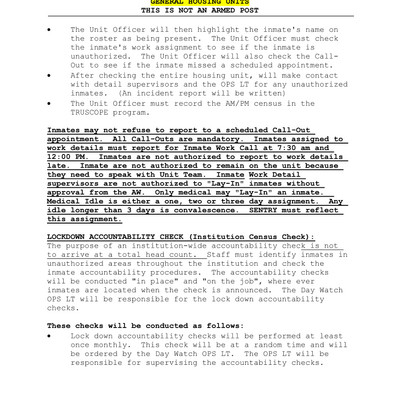 GENERAL HOUSING UNITS
THIS IS NOT AN ARMED POST

• The Unit Officer will then highlight the inmate's name on the roster as being present. The Unit Officer must check the inmate's work assignment to see if the inmate is unauthorized. The Unit Officer will also check the Call-Out to see if the inmate missed a scheduled appointment.
• After checking the entire housing unit, will make contact with detail supervisors and the OPS LT for any unauthorized inmates. (An incident report will be written)
• The Unit Officer must record the AM/PM census in the TRUSCOPE program.

Inmates may not refuse to report to a scheduled Call-Out appointment. All Call-Outs are mandatory. Inmates assigned to work details must report for Inmate Work Call at 7:30 am and 12:00 PM. Inmates are not authorized to report to work details late. Inmate are not authorized to remain on the unit because they need to speak with Unit Team. Inmate Work Detail supervisors are not authorized to "Lay-In" inmates without approval from the AW. Only medical may "Lay-In" an inmate. Medical Idle is either a one, two or three day assignment. Any idle longer than 3 days is convalescence. SENTRY must reflect this assignment.

LOCKDOWN ACCOUNTABILITY CHECK (Institution Census Check):
The purpose of an institution-wide accountability check is not to arrive at a total head count. Staff must identify inmates in unauthorized areas throughout the institution and check the inmate accountability procedures. The accountability checks will be conducted "in place" and "on the job", where ever inmates are located when the check is announced. The Day Watch OPS LT will be responsible for the lock down accountability checks.

These checks will be conducted as follows:
• Lock down accountability checks will be performed at least once monthly. This check will be at a random time and will be ordered by the Day Watch OPS LT. The OPS LT will be responsible for supervising the accountability checks.